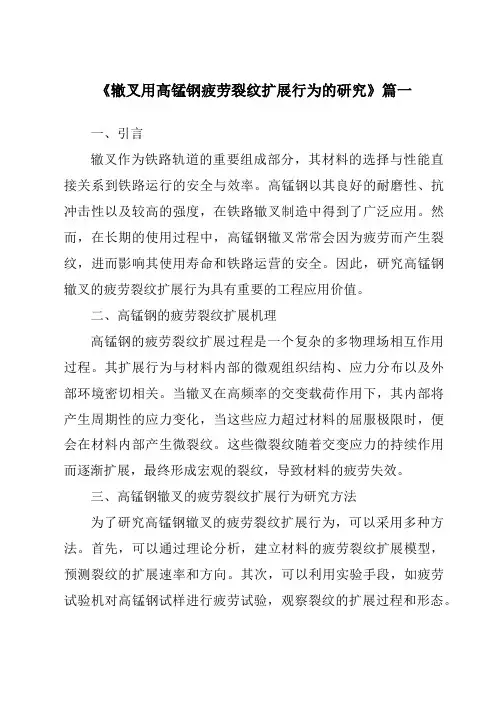 《辙叉用高锰钢疲劳裂纹扩展行为的研究》篇一

一、引言

辙叉作为铁路轨道的重要组成部分，其材料的选择与性能直接关系到铁路运行的安全与效率。高锰钢以其良好的耐磨性、抗冲击性以及较高的强度，在铁路辙叉制造中得到了广泛应用。然而，在长期的使用过程中，高锰钢辙叉常常会因为疲劳而产生裂纹，进而影响其使用寿命和铁路运营的安全。因此，研究高锰钢辙叉的疲劳裂纹扩展行为具有重要的工程应用价值。

二、高锰钢的疲劳裂纹扩展机理

高锰钢的疲劳裂纹扩展过程是一个复杂的多物理场相互作用过程。其扩展行为与材料内部的微观组织结构、应力分布以及外部环境密切相关。当辙叉在高频率的交变载荷作用下，其内部将产生周期性的应力变化，当这些应力超过材料的屈服极限时，便会在材料内部产生微裂纹。这些微裂纹随着交变应力的持续作用而逐渐扩展，最终形成宏观的裂纹，导致材料的疲劳失效。

三、高锰钢辙叉的疲劳裂纹扩展行为研究方法

为了研究高锰钢辙叉的疲劳裂纹扩展行为，可以采用多种方法。首先，可以通过理论分析，建立材料的疲劳裂纹扩展模型，预测裂纹的扩展速率和方向。其次，可以利用实验手段，如疲劳试验机对高锰钢试样进行疲劳试验，观察裂纹的扩展过程和形态。